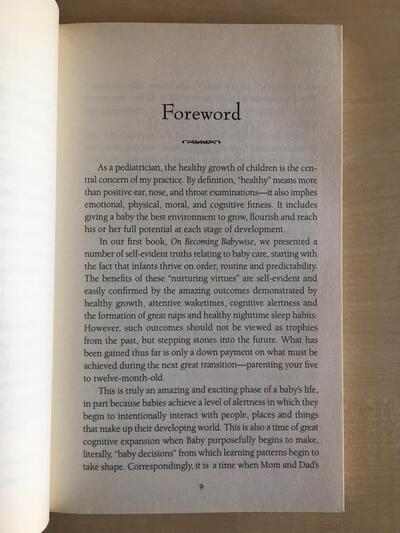 Foreword

As a pediatrician, the healthy growth of children is the central concern of my practice. By definition, "healthy" means more than positive ear, nose, and throat examinations—it also implies emotional, physical, moral, and cognitive fitness. It includes giving a baby the best environment to grow, flourish and reach his or her full potential at each stage of development.

In our first book, On Becoming Babywise, we presented a number of self-evident truths relating to baby care, starting with the fact that infants thrive on order, routine and predictability. The benefits of these "nurturing virtues" are self-evident and easily confirmed by the amazing outcomes demonstrated by healthy growth, attentive waketimes, cognitive alertness and the formation of great naps and healthy nighttime sleep habits. However, such outcomes should not be viewed as trophies from the past, but stepping stones into the future. What has been gained thus far is only a down payment on what must be achieved during the next great transition—parenting your five to twelve-month-old.

This is truly an amazing and exciting phase of a baby's life, in part because babies achieve a level of alertness in which they begin to intentionally interact with people, places and things that make up their developing world. This is also a time of great cognitive expansion when Baby purposefully begins to make, literally, "baby decisions" from which learning patterns begin to take shape. Correspondingly, it is a time when Mom and Dad's

9